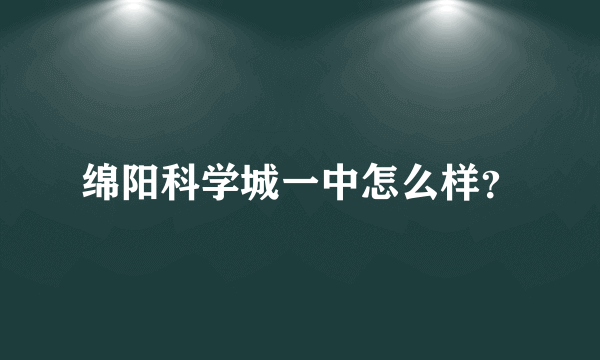 绵阳科学城一中怎么样?